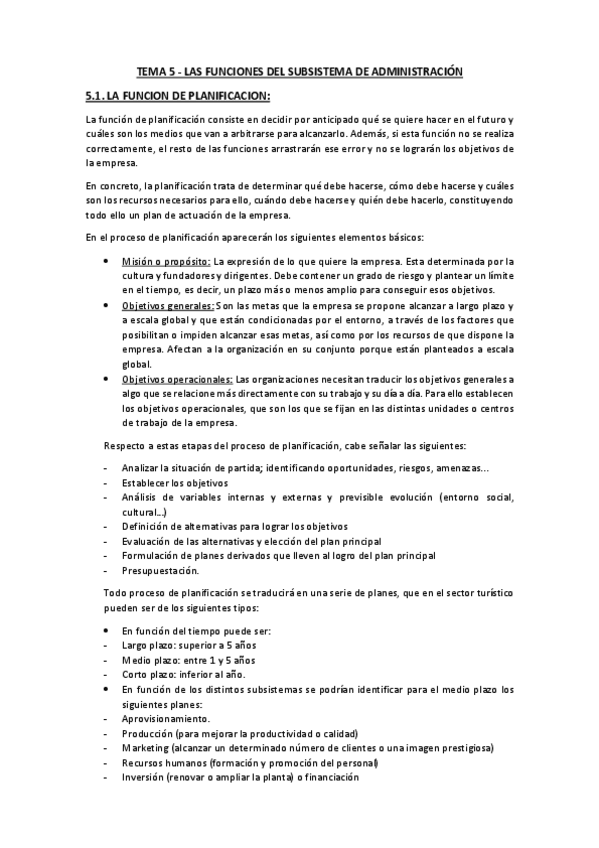 TEMA 5 - LAS FUNCIONES DEL SUBSISTEMA DE ADMINISTRACIÓN

5.1. LA FUNCION DE PLANIFICACION:

La función de planificación consiste en decidir por anticipado qué se quiere hacer en el futuro y cuáles son los medios que van a arbitrarse para alcanzarlo. Además, si esta función no se realiza correctamente, el resto de las funciones arrastrarán ese error y no se lograrán los objetivos de la empresa.

En concreto, la planificación trata de determinar qué debe hacerse, cómo debe hacerse y cuáles son los recursos necesarios para ello, cuándo debe hacerse y quién debe hacerlo, constituyendo todo ello un plan de actuación de la empresa.

En el proceso de planificación aparecerán los siguientes elementos básicos:

• Misión o propósito: La expresión de lo que quiere la empresa. Esta determinada por la cultura y fundadores y dirigentes. Debe contener un grado de riesgo y plantear un límite en el tiempo, es decir, un plazo más o menos amplio para conseguir esos objetivos.
• Objetivos generales: Son las metas que la empresa se propone alcanzar a largo plazo y a escala global y que están condicionadas por el entorno, a través de los factores que posibilitan o impiden alcanzar esas metas, así como por los recursos de que dispone la empresa. Afectan a la organización en su conjunto porque están planteados a escala global.
• Objetivos operacionales: Las organizaciones necesitan traducir los objetivos generales a algo que se relacione más directamente con su trabajo y su día a día. Para ello establecen los objetivos operacionales, que son los que se fijan en las distintas unidades o centros de trabajo de la empresa.

Respecto a estas etapas del proceso de planificación, cabe señalar las siguientes:

- Analizar la situación de partida; identificando oportunidades, riesgos, amenazas...
- Establecer los objetivos
- Análisis de variables internas y externas y previsible evolución (entorno social, cultural...)
- Definición de alternativas para lograr los objetivos
- Evaluación de las alternativas y elección del plan principal
- Formulación de planes derivados que lleven al logro del plan principal
- Presupuestación.

Todo proceso de planificación se traducirá en una serie de planes, que en el sector turístico pueden ser de los siguientes tipos:

• En función del tiempo puede ser:
- Largo plazo: superior a 5 años
- Medio plazo: entre 1 y 5 años
- Corto plazo: inferior al año.
• En función de los distintos subsistemas se podrían identificar para el medio plazo los siguientes planes:
- Aprovisionamiento.
- Producción (para mejorar la productividad o calidad)
- Marketing (alcanzar un determinado número de clientes o una imagen prestigiosa)
- Recursos humanos (formación y promoción del personal)
- Inversión (renovar o ampliar la planta) o financiación